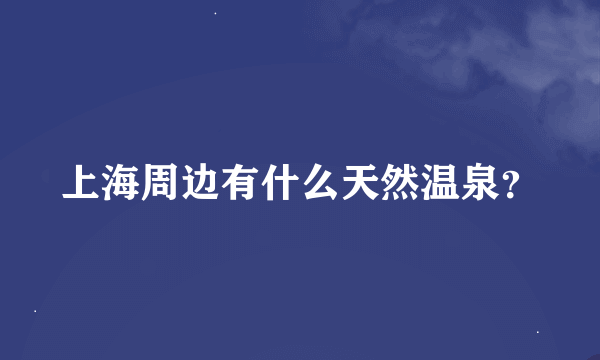 上海周边有什么天然温泉?